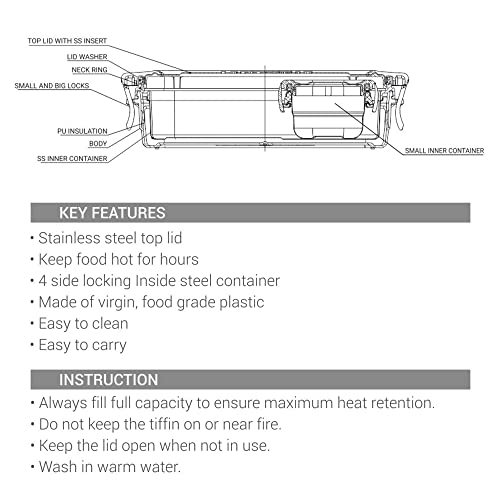 TOP LID WITH SS INSERT
LID WASHER
NECK RING
SMALL AND BIG LOCKS
PU INSULATION
BODY
SS INNER CONTAINER
SMALL INNER CONTAINER

KEY FEATURES

• Stainless steel top lid
• Keep food hot for hours
• 4 side locking Inside steel container
• Made of virgin, food grade plastic
• Easy to clean
• Easy to carry

INSTRUCTION

• Always fill full capacity to ensure maximum heat retention.
• Do not keep the tiffin on or near fire.
• Keep the lid open when not in use.
• Wash in warm water.